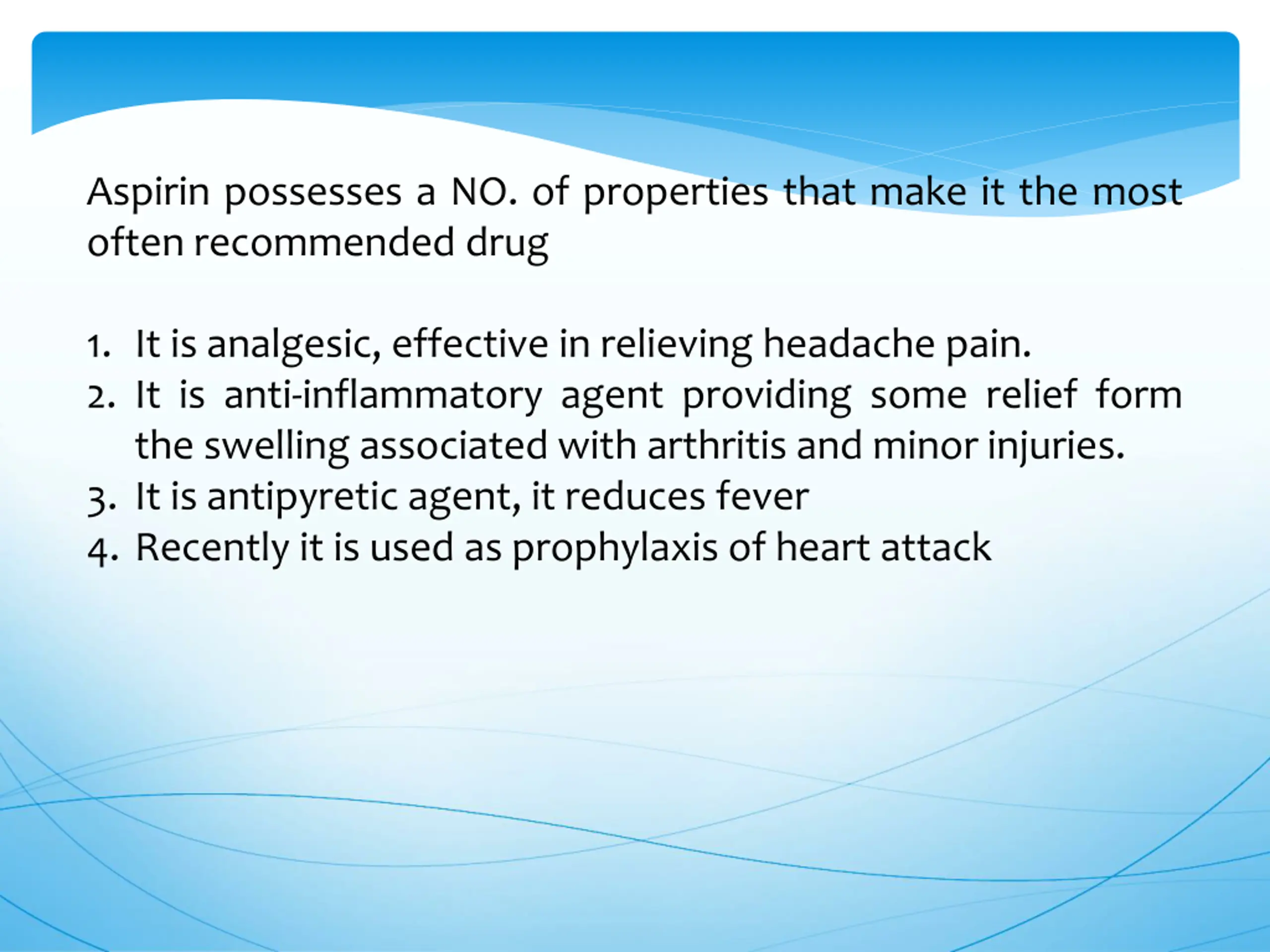 Aspirin possesses a NO. of properties that make it the most often recommended drug

1. It is analgesic, effective in relieving headache pain.
2. It is anti-inflammatory agent providing some relief form the swelling associated with arthritis and minor injuries.
3. It is antipyretic agent, it reduces fever
4. Recently it is used as prophylaxis of heart attack